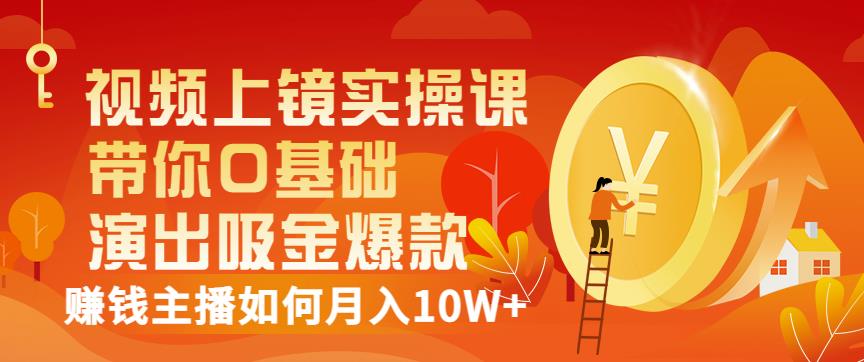 视频上镜实操课
带你0基础
演出吸金爆款
赚钱主播如何月入10W+
¥